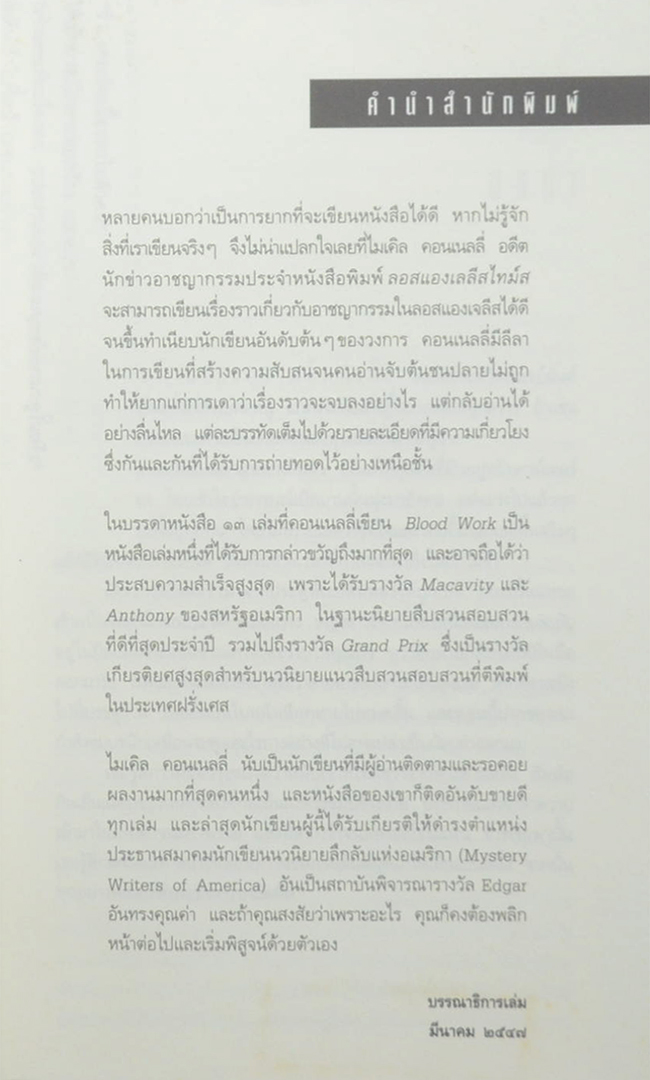 คำนำสำนักพิมพ์

หลายคนบอกว่าเป็นการยากที่จะเขียนหนังสือได้ดี หากไม่รู้จักสิ่งที่เราเขียนจริงๆ จึงไม่น่าแปลกใจเลยที่ไมเคิล คอนเนลลี่ อดีตนักข่าวอาชญากรรมประจำหนังสือพิมพ์ ลอสแองเจลีสไทม์ส จะสามารถเขียนเรื่องราวเกี่ยวกับอาชญากรรมในลอสแองเจลีสได้ดีจนขึ้นทำเนียบนักเขียนอันดับต้นๆ ของวงการ คอนเนลลี่มีลีลาในการเขียนที่สร้างความสับสนจนคนอ่านจับต้นชนปลายไม่ถูก ทำให้ยากแก่การเดาว่าเรื่องราวจะจบลงอย่างไร แต่กลับอ่านได้อย่างลื่นไหล แต่ละบรรทัดเต็มไปด้วยรายละเอียดที่มีความเกี่ยวโยงซึ่งกันและกันที่ได้รับการถ่ายทอดไว้อย่างเหนือชั้น

ในบรรดาหนังสือ ๑๓ เล่มที่คอนเนลลี่เขียน Blood Work เป็นหนังสือเล่มหนึ่งที่ได้รับการกล่าวขวัญถึงมากที่สุด และอาจถือได้ว่าประสบความสำเร็จสูงสุด เพราะได้รับรางวัล Macavity และ Anthony ของสหรัฐอเมริกา ในฐานะนิยายสืบสวนสอบสวนที่ดีที่สุดประจำปี รวมไปถึงรางวัล Grand Prix ซึ่งเป็นรางวัลเกียรติยศสูงสุดสำหรับนวนิยายแนวสืบสวนสอบสวนที่ตีพิมพ์ในประเทศฝรั่งเศส

ไมเคิล คอนเนลลี่ นับเป็นนักเขียนที่มีผู้อ่านติดตามและรอคอยผลงานมากที่สุดคนหนึ่ง และหนังสือของเขาก็ติดอันดับขายดีทุกเล่ม และล่าสุดนักเขียนผู้นี้ได้รับเกียรติให้ดำรงตำแหน่งประธานสมาคมนักเขียนนวนิยายลึกลับแห่งอเมริกา (Mystery Writers of America) อันเป็นสถาบันพิจารณารางวัล Edgar อันทรงคุณค่า และถ้าคุณสงสัยว่าเพราะอะไร คุณก็คงต้องพลิกหน้าต่อไปและเริ่มพิสูจน์ด้วยตัวเอง

บรรณาธิการเล่ม
มีนาคม ๒๕๔๗